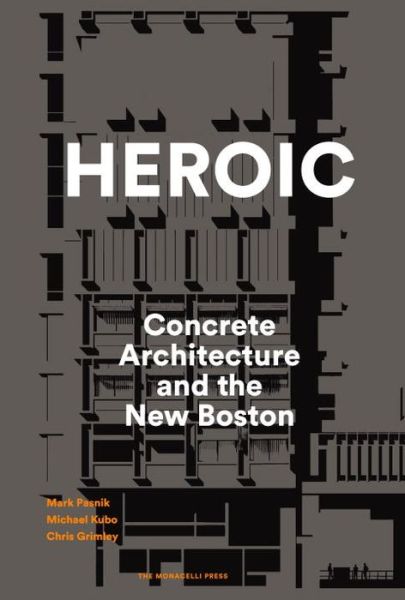 HEROIC

Concrete Architecture and the New Boston

Mark Pasnik
Michael Kubo
Chris Grimley

THE MONACELLI PRESS